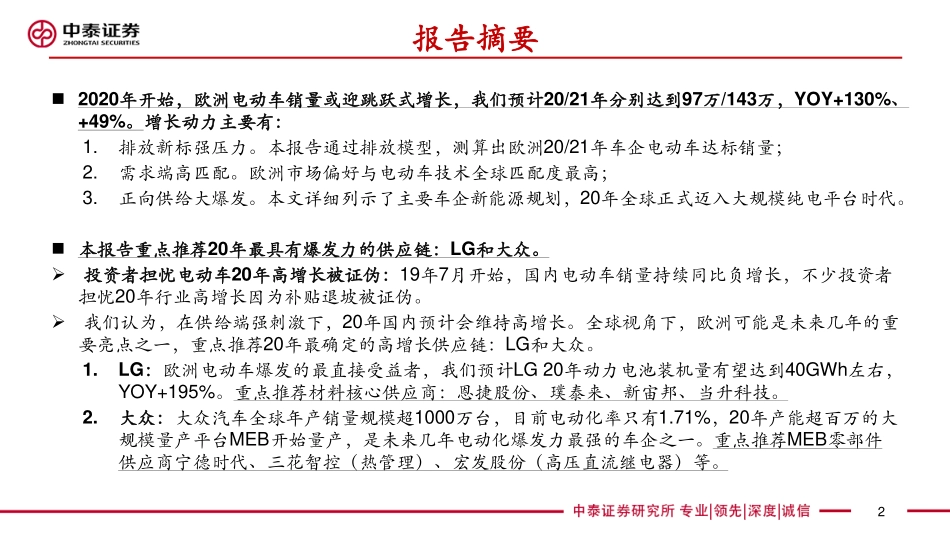 中泰证券
ZHONGTAI SECURITIES

报告摘要

■ 2020年开始，欧洲电动车销量或迎跳跃式增长，我们预计20/21年分别达到97万/143万，YOY+130%、+49%。增长动力主要有：

1. 排放新标强压力。本报告通过排放模型，测算出欧洲20/21年车企电动车达标销量；
2. 需求端高匹配。欧洲市场偏好与电动车技术全球匹配度最高；
3. 正向供给大爆发。本文详细列示了主要车企新能源规划，20年全球正式迈入大规模纯电平台时代。

■ 本报告重点推荐20年最具有爆发力的供应链：LG和大众。

➢ 投资者担忧电动车20年高增长被证伪：19年7月开始，国内电动车销量持续同比负增长，不少投资者担忧20年行业高增长因为补贴退坡被证伪。

➢ 我们认为，在供给端强刺激下，20年国内预计会维持高增长。全球视角下，欧洲可能是未来几年的重要亮点之一，重点推荐20年最确定的高增长供应链：LG和大众。

1. LG：欧洲电动车爆发的最直接受益者，我们预计LG 20年动力电池装机量有望达到40GWh左右，YOY+195%。重点推荐材料核心供应商：恩捷股份、璞泰来、新宙邦、当升科技。
2. 大众：大众汽车全球年产销量规模超1000万台，目前电动化率只有1.71%，20年产能超百万的大规模量产平台MEB开始量产，是未来几年电动化爆发力最强的车企之一。重点推荐MEB零部件供应商宁德时代、三花智控（热管理）、宏发股份（高压直流继电器）等。

中泰证券研究所 专业|领先|深度|诚信 2